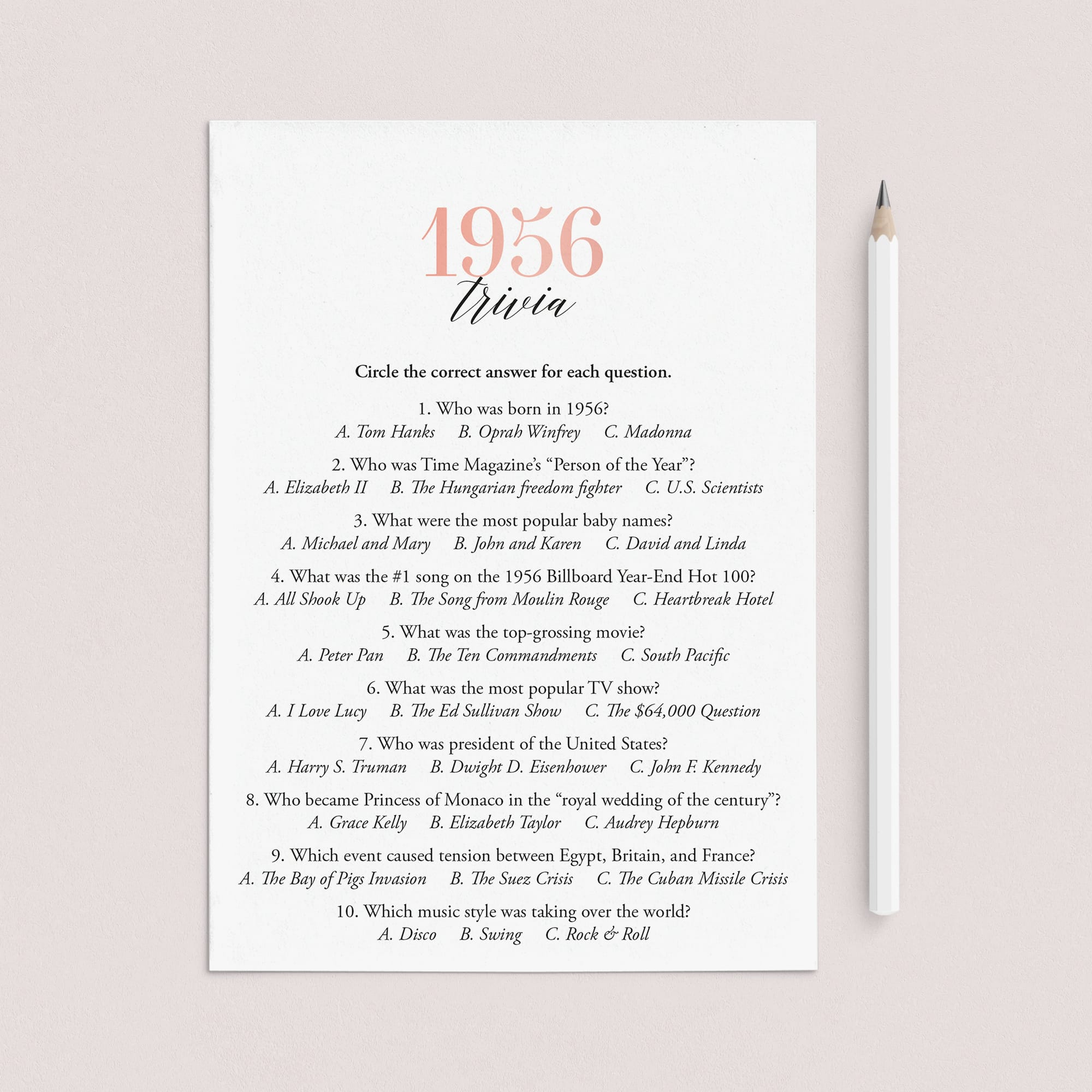 1956
trivia

Circle the correct answer for each question.

1. Who was born in 1956?
A. Tom Hanks B. Oprah Winfrey C. Madonna

2. Who was Time Magazine's "Person of the Year"?
A. Elizabeth II B. The Hungarian freedom fighter C. U.S. Scientists

3. What were the most popular baby names?
A. Michael and Mary B. John and Karen C. David and Linda

4. What was the #1 song on the 1956 Billboard Year-End Hot 100?
A. All Shook Up B. The Song from Moulin Rouge C. Heartbreak Hotel

5. What was the top-grossing movie?
A. Peter Pan B. The Ten Commandments C. South Pacific

6. What was the most popular TV show?
A. I Love Lucy B. The Ed Sullivan Show C. The $64,000 Question

7. Who was president of the United States?
A. Harry S. Truman B. Dwight D. Eisenhower C. John F. Kennedy

8. Who became Princess of Monaco in the "royal wedding of the century"?
A. Grace Kelly B. Elizabeth Taylor C. Audrey Hepburn

9. Which event caused tension between Egypt, Britain, and France?
A. The Bay of Pigs Invasion B. The Suez Crisis C. The Cuban Missile Crisis

10. Which music style was taking over the world?
A. Disco B. Swing C. Rock & Roll